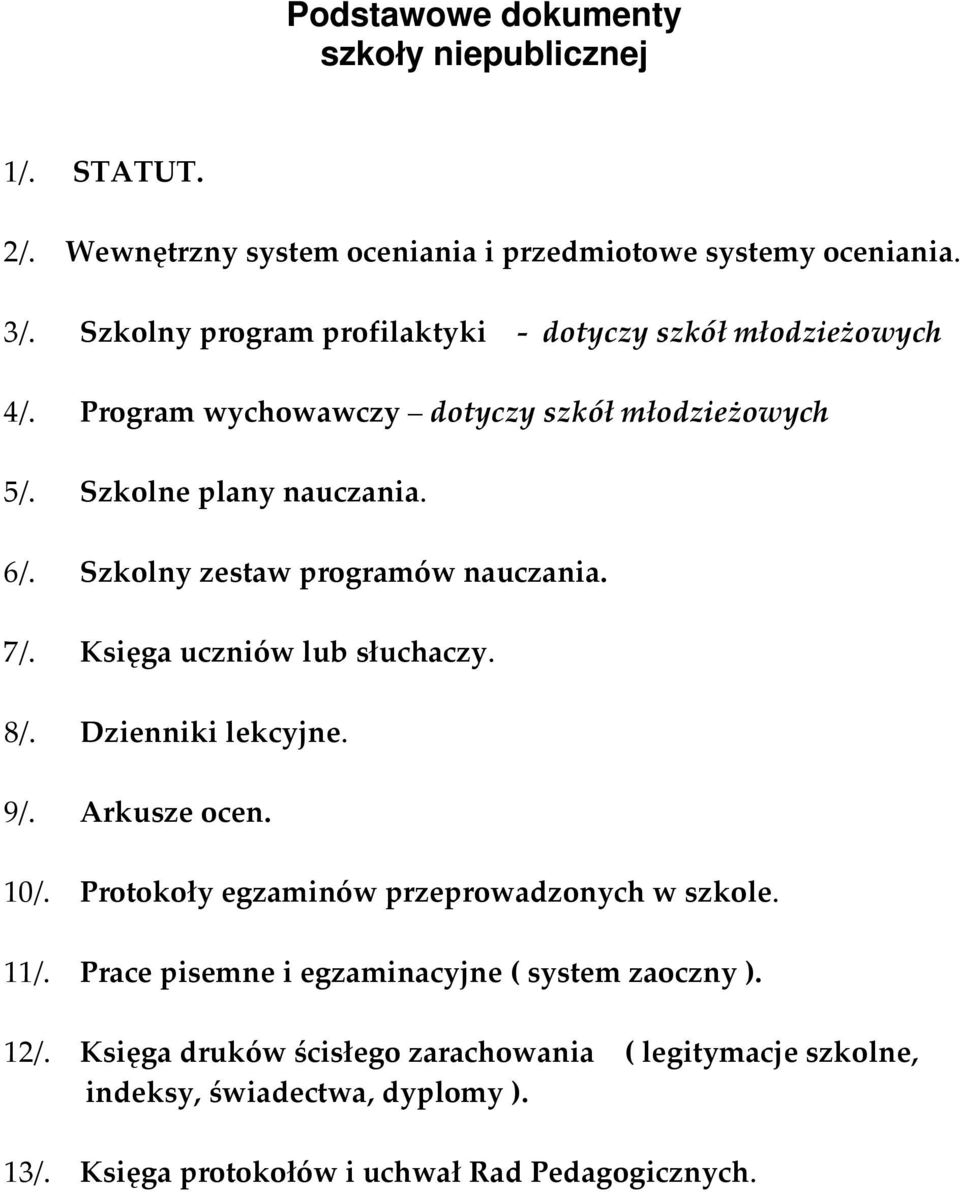 Podstawowe dokumenty szkoły niepublicznej

1/. STATUT.

2/. Wewnętrzny system oceniania i przedmiotowe systemy oceniania.

3/. Szkolny program profilaktyki - dotyczy szkół młodzieżowych

4/. Program wychowawczy – dotyczy szkół młodzieżowych

5/. Szkolne plany nauczania.

6/. Szkolny zestaw programów nauczania.

7/. Księga uczniów lub słuchaczy.

8/. Dzienniki lekcyjne.

9/. Arkusze ocen.

10/. Protokoły egzaminów przeprowadzonych w szkole.

11/. Prace pisemne i egzaminacyjne ( system zaoczny ).

12/. Księga druków ścisłego zarachowania ( legitymacje szkolne, indeksy, świadectwa, dyplomy ).

13/. Księga protokołów i uchwał Rad Pedagogicznych.